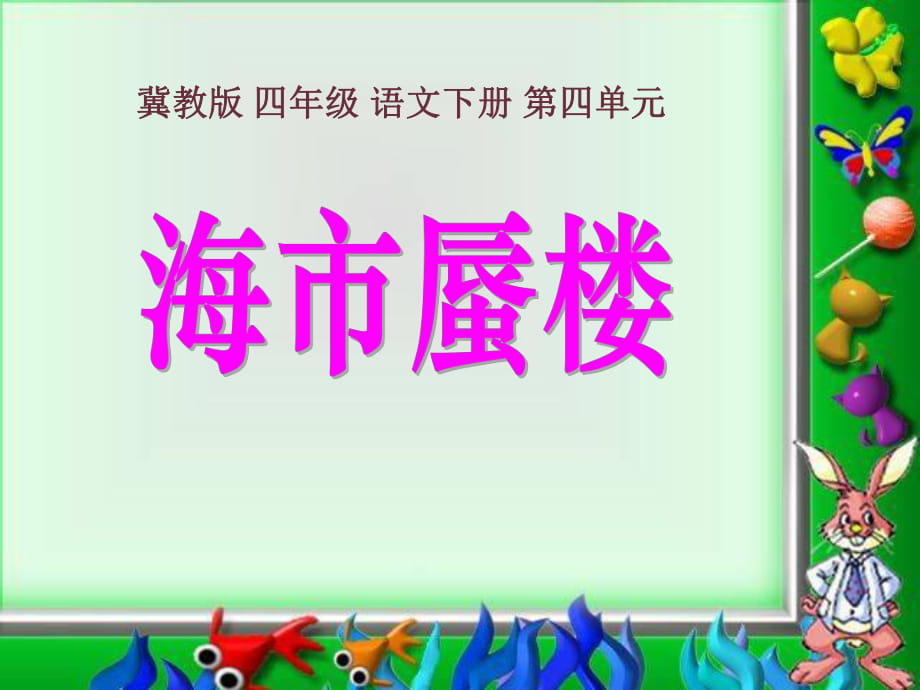 冀教版 四年级 语文下册 第四单元

海市蜃楼